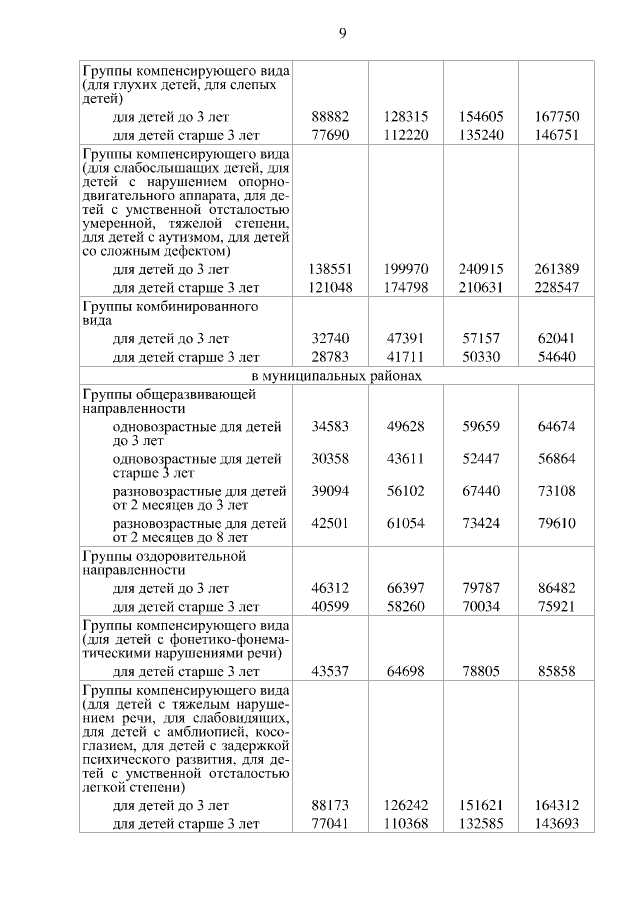 9

| | | | | |
|---|---|---|---|---|
| Группы компенсирующего вида (для глухих детей, для слепых детей) | | | | |
| для детей до 3 лет | 88882 | 128315 | 154605 | 167750 |
| для детей старше 3 лет | 77690 | 112220 | 135240 | 146751 |
| Группы компенсирующего вида (для слабослышащих детей, для детей с нарушением опорно-двигательного аппарата, для детей с умственной отсталостью умеренной, тяжелой степени, для детей с аутизмом, для детей со сложным дефектом) | | | | |
| для детей до 3 лет | 138551 | 199970 | 240915 | 261389 |
| для детей старше 3 лет | 121048 | 174798 | 210631 | 228547 |
| Группы комбинированного вида | | | | |
| для детей до 3 лет | 32740 | 47391 | 57157 | 62041 |
| для детей старше 3 лет | 28783 | 41711 | 50330 | 54640 |
| в муниципальных районах | | | | |
| Группы общеразвивающей направленности | | | | |
| одновозрастные для детей до 3 лет | 34583 | 49628 | 59659 | 64674 |
| одновозрастные для детей старше 3 лет | 30358 | 43611 | 52447 | 56864 |
| разновозрастные для детей от 2 месяцев до 3 лет | 39094 | 56102 | 67440 | 73108 |
| разновозрастные для детей от 2 месяцев до 8 лет | 42501 | 61054 | 73424 | 79610 |
| Группы оздоровительной направленности | | | | |
| для детей до 3 лет | 46312 | 66397 | 79787 | 86482 |
| для детей старше 3 лет | 40599 | 58260 | 70034 | 75921 |
| Группы компенсирующего вида (для детей с фонетико-фонематическими нарушениями речи) | | | | |
| для детей старше 3 лет | 43537 | 64698 | 78805 | 85858 |
| Группы компенсирующего вида (для детей с тяжелым нарушением речи, для слабовидящих, для детей с амблиопией, косоглазием, для детей с задержкой психического развития, для детей с умственной отсталостью легкой степени) | | | | |
| для детей до 3 лет | 88173 | 126242 | 151621 | 164312 |
| для детей старше 3 лет | 77041 | 110368 | 132585 | 143693 |